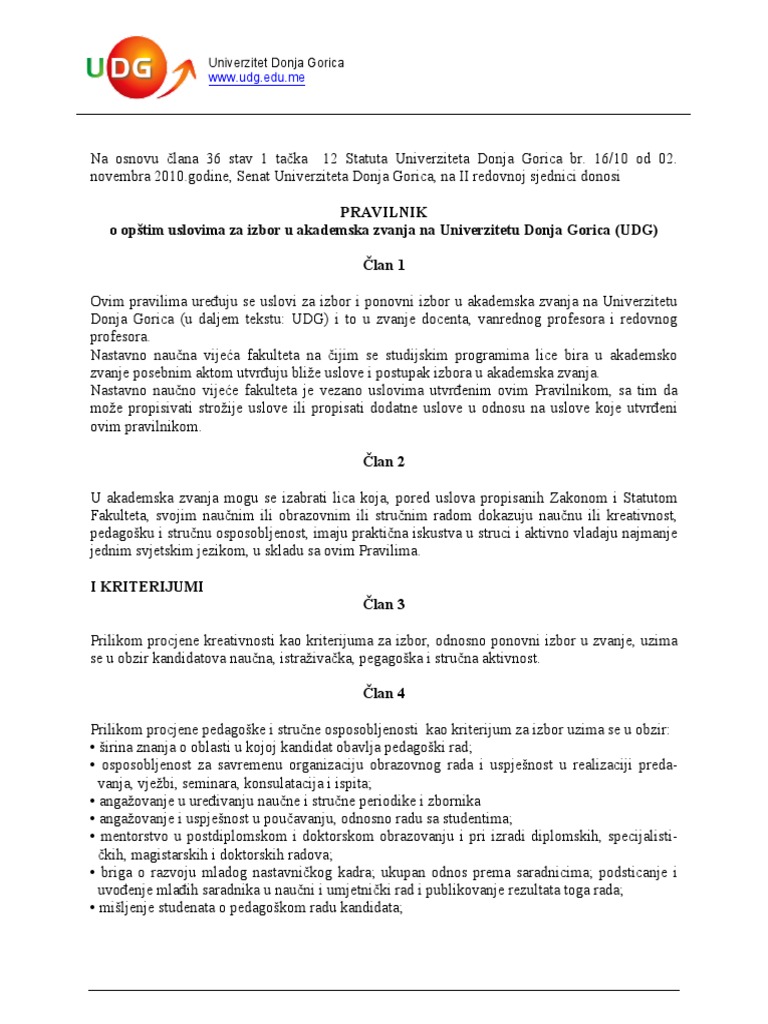 UDG

Univerzitet Donja Gorica
www.udg.edu.me

Na osnovu člana 36 stav 1 tačka 12 Statuta Univerziteta Donja Gorica br. 16/10 od 02. novembra 2010.godine, Senat Univerziteta Donja Gorica, na II redovnoj sjednici donosi

PRAVILNIK
o opštim uslovima za izbor u akademska zvanja na Univerzitetu Donja Gorica (UDG)

Član 1

Ovim pravilima uređuju se uslovi za izbor i ponovni izbor u akademska zvanja na Univerzitetu Donja Gorica (u daljem tekstu: UDG) i to u zvanje docenta, vanrednog profesora i redovnog profesora.
Nastavno naučna vijeća fakulteta na čijim se studijskim programima lice bira u akademsko zvanje posebnim aktom utvrđuju bliže uslove i postupak izbora u akademska zvanja.
Nastavno naučno vijeće fakulteta je vezano uslovima utvrđenim ovim Pravilnikom, sa tim da može propisivati strožije uslove ili propisati dodatne uslove u odnosu na uslove koje utvrđeni ovim pravilnikom.

Član 2

U akademska zvanja mogu se izabrati lica koja, pored uslova propisanih Zakonom i Statutom Fakulteta, svojim naučnim ili obrazovnim ili stručnim radom dokazuju naučnu ili kreativnost, pedagošku i stručnu osposobljenost, imaju praktična iskustva u struci i aktivno vladaju najmanje jednim svjetskim jezikom, u skladu sa ovim Pravilima.

I KRITERIJUMI
Član 3

Prilikom procjene kreativnosti kao kriterijuma za izbor, odnosno ponovni izbor u zvanje, uzima se u obzir kandidatova naučna, istraživačka, pegagoška i stručna aktivnost.

Član 4

Prilikom procjene pedagoške i stručne osposobljenosti kao kriterijum za izbor uzima se u obzir:
• širina znanja o oblasti u kojoj kandidat obavlja pedagoški rad;
• osposobljenost za savremenu organizaciju obrazovnog rada i uspješnost u realizaciji predavanja, vježbi, seminara, konsulatacija i ispita;
• angažovanje u uređivanju naučne i stručne periodike i zbornika
• angažovanje i uspješnost u poučavanju, odnosno radu sa studentima;
• mentorstvo u postdiplomskom i doktorskom obrazovanju i pri izradi diplomskih, specijalističkih, magistarskih i doktorskih radova;
• briga o razvoju mladog nastavničkog kadra; ukupan odnos prema saradnicima; podsticanje i uvođenje mlađih saradnika u naučni i umjetnički rad i publikovanje rezultata toga rada;
• mišljenje studenata o pedagoškom radu kandidata;